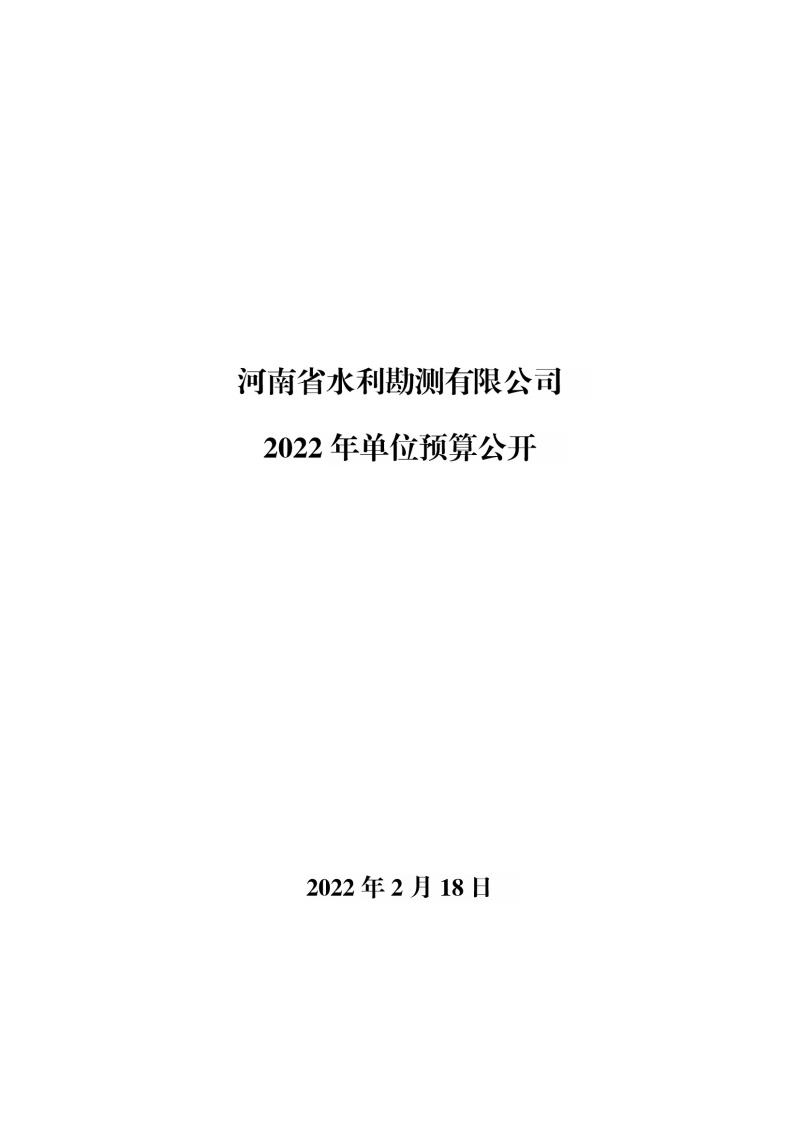 河南省水利勘测有限公司

2022 年单位预算公开

2022 年 2 月 18 日